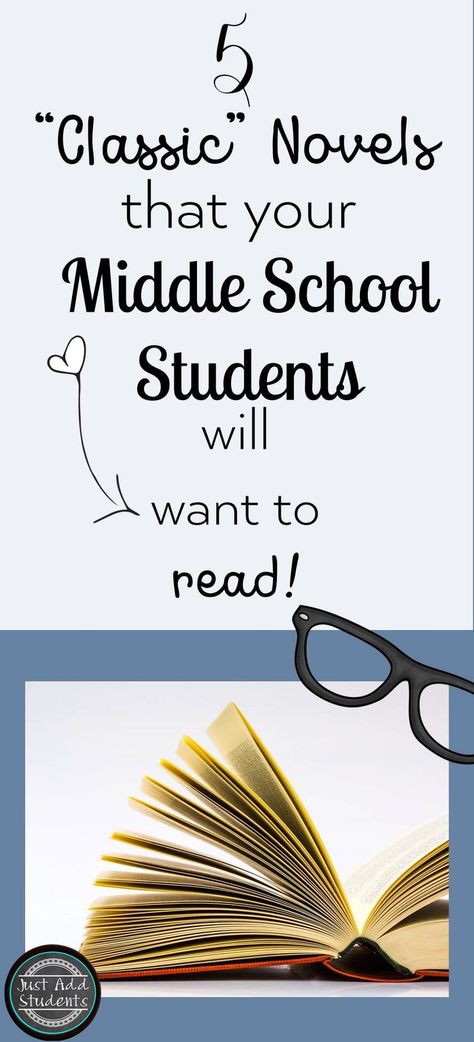 5
"Classic" Novels
that your
Middle School
Students
will
want to
read!

Just Add
Students